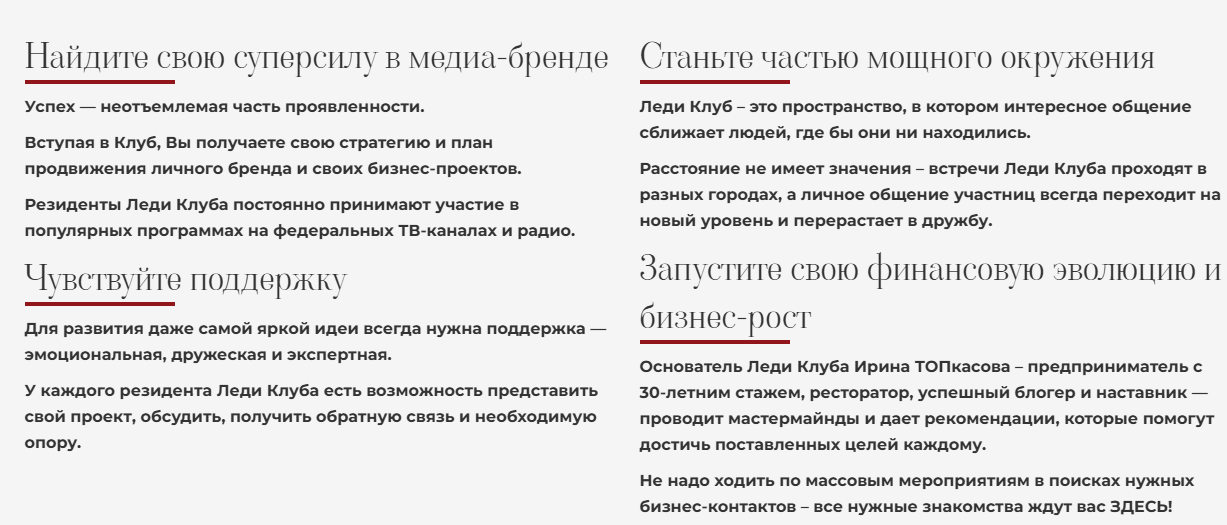 Найдите свою суперсилу в медиа-бренде

Успех — неотъемлемая часть проявленности.

Вступая в Клуб, Вы получаете свою стратегию и план продвижения личного бренда и своих бизнес-проектов.

Резиденты Леди Клуба постоянно принимают участие в популярных программах на федеральных ТВ-каналах и радио.

Чувствуйте поддержку

Для развития даже самой яркой идеи всегда нужна поддержка — эмоциональная, дружеская и экспертная.

У каждого резидента Леди Клуба есть возможность представить свой проект, обсудить, получить обратную связь и необходимую опору.

Станьте частью мощного окружения

Леди Клуб – это пространство, в котором интересное общение сближает людей, где бы они ни находились.

Расстояние не имеет значения – встречи Леди Клуба проходят в разных городах, а личное общение участниц всегда переходит на новый уровень и перерастает в дружбу.

Запустите свою финансовую эволюцию и бизнес-рост

Основатель Леди Клуба Ирина ТОПкасова – предприниматель с 30-летним стажем, ресторатор, успешный блогер и наставник — проводит мастермайнды и дает рекомендации, которые помогут достичь поставленных целей каждому.

Не надо ходить по массовым мероприятиям в поисках нужных бизнес-контактов – все нужные знакомства ждут вас ЗДЕСЬ!